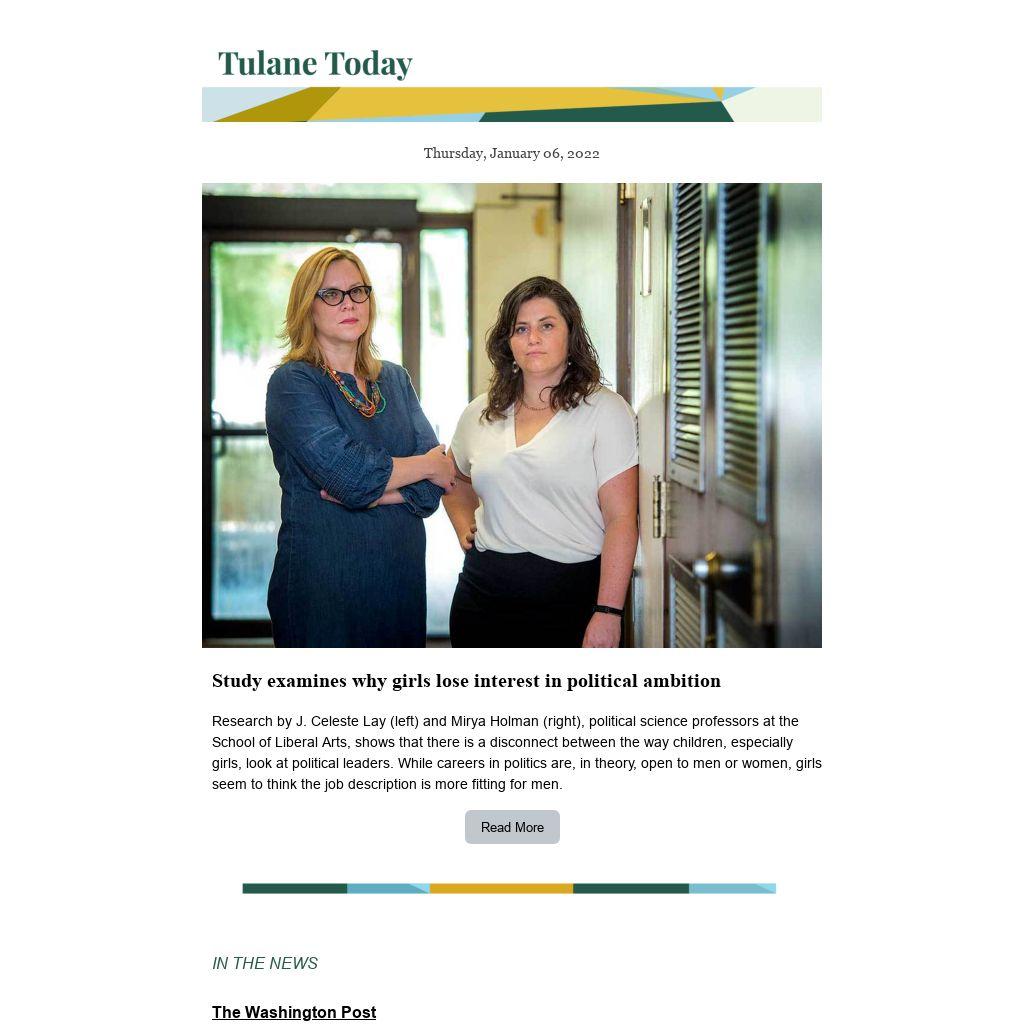 Tulane Today

Thursday, January 06, 2022

Study examines why girls lose interest in political ambition

Research by J. Celeste Lay (left) and Mirya Holman (right), political science professors at the School of Liberal Arts, shows that there is a disconnect between the way children, especially girls, look at political leaders. While careers in politics are, in theory, open to men or women, girls seem to think the job description is more fitting for men.

Read More

IN THE NEWS

The Washington Post